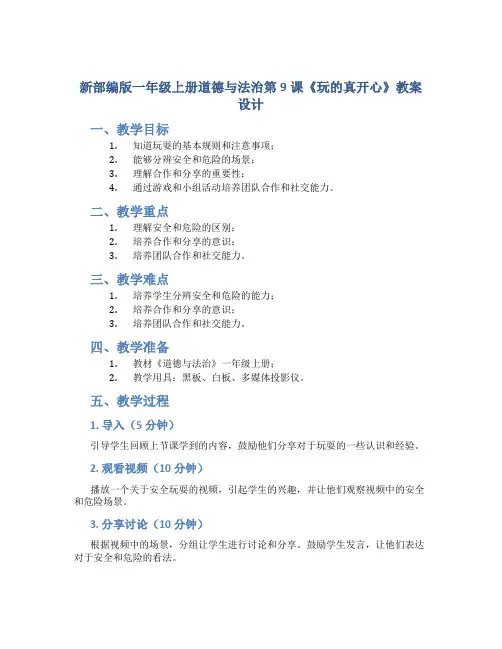 新部编版一年级上册道德与法治第 9 课《玩的真开心》教案设计

一、教学目标

1. 知道玩耍的基本规则和注意事项；
2. 能够分辨安全和危险的场景；
3. 理解合作和分享的重要性；
4. 通过游戏和小组活动培养团队合作和社交能力。

二、教学重点

1. 理解安全和危险的区别；
2. 培养合作和分享的意识；
3. 培养团队合作和社交能力。

三、教学难点

1. 培养学生分辨安全和危险的能力；
2. 培养合作和分享的意识；
3. 培养团队合作和社交能力。

四、教学准备

1. 教材《道德与法治》一年级上册；
2. 教学用具：黑板、白板、多媒体投影仪。

五、教学过程

1. 导入（5 分钟）

引导学生回顾上节课学到的内容，鼓励他们分享对于玩耍的一些认识和经验。

2. 观看视频（10 分钟）

播放一个关于安全玩耍的视频，引起学生的兴趣，并让他们观察视频中的安全和危险场景。

3. 分享讨论（10 分钟）

根据视频中的场景，分组让学生进行讨论和分享。鼓励学生发言，让他们表达对于安全和危险的看法。